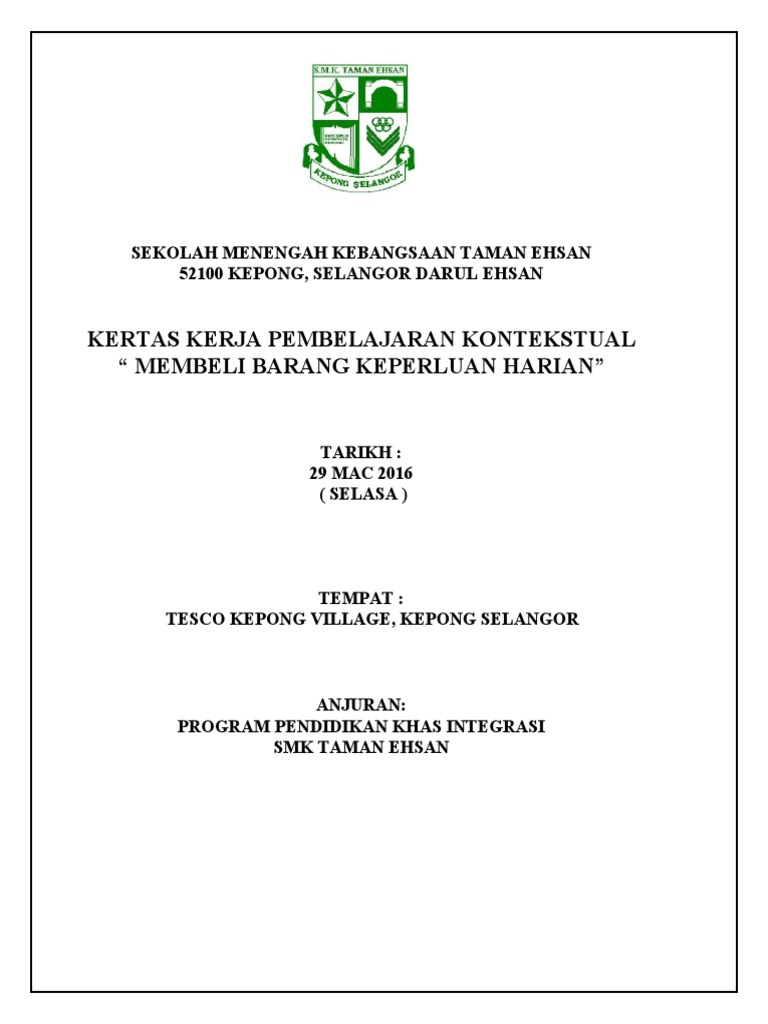 S.M.K. TAMAN EHSAN

KEPONG SELANGOR

SEKOLAH MENENGAH KEBANGSAAN TAMAN EHSAN
52100 KEPONG, SELANGOR DARUL EHSAN

KERTAS KERJA PEMBELAJARAN KONTEKSTUAL
“ MEMBELI BARANG KEPERLUAN HARIAN”

TARIKH :
29 MAC 2016
( SELASA )

TEMPAT :
TESCO KEPONG VILLAGE, KEPONG SELANGOR

ANJURAN:
PROGRAM PENDIDIKAN KHAS INTEGRASI
SMK TAMAN EHSAN